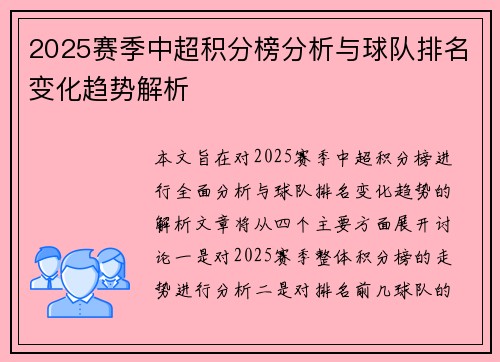 2025赛季中超积分榜分析与球队排名变化趋势解析

本文旨在对2025赛季中超积分榜进行全面分析与球队排名变化趋势的解析文章将从四个主要方面展开讨论一是对2025赛季整体积分榜的走势进行分析二是对排名前几球队的